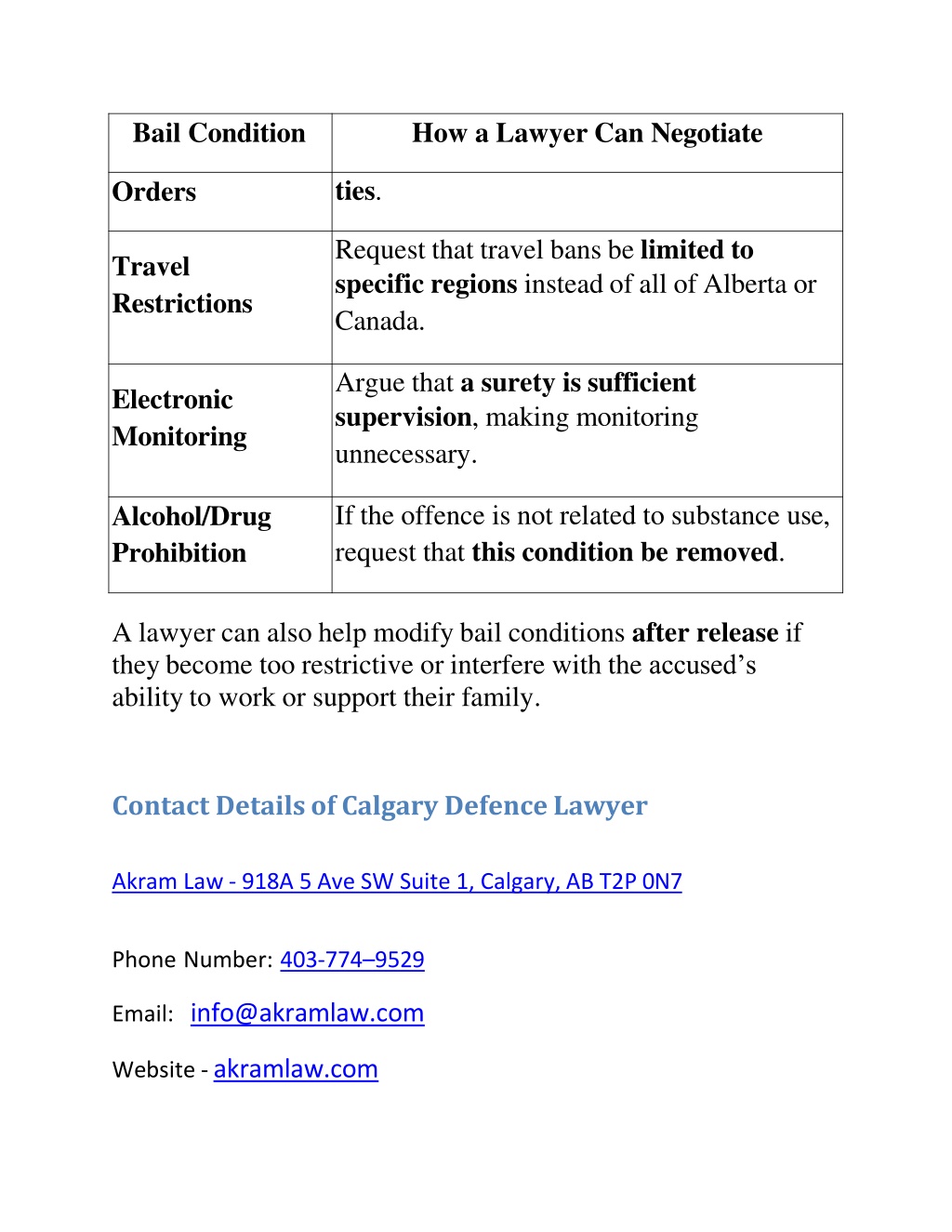 | Bail Condition | How a Lawyer Can Negotiate |
|---|---|
| Orders | ties. |
| Travel Restrictions | Request that travel bans be limited to specific regions instead of all of Alberta or Canada. |
| Electronic Monitoring | Argue that a surety is sufficient supervision, making monitoring unnecessary. |
| Alcohol/Drug Prohibition | If the offence is not related to substance use, request that this condition be removed. |

A lawyer can also help modify bail conditions after release if they become too restrictive or interfere with the accused's ability to work or support their family.

Contact Details of Calgary Defence Lawyer

Akram Law - 918A 5 Ave SW Suite 1, Calgary, AB T2P 0N7

Phone Number: 403-774–9529

Email: info@akramlaw.com

Website - akramlaw.com